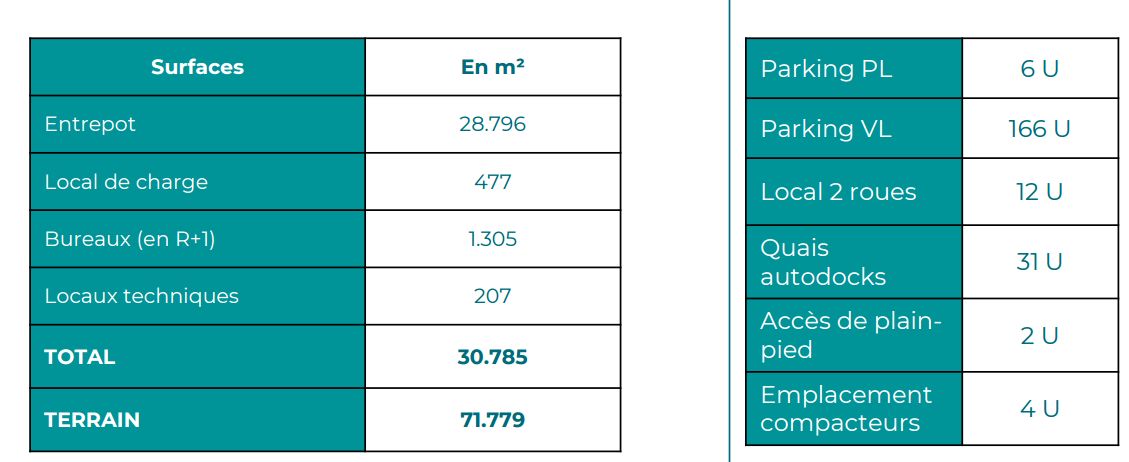 | Surfaces | En m² |
|---|---|
| Entrepot | 28.796 |
| Local de charge | 477 |
| Bureaux (en R+1) | 1.305 |
| Locaux techniques | 207 |
| TOTAL | 30.785 |
| TERRAIN | 71.779 |

| Parking PL | 6 U |
|---|---|
| Parking VL | 166 U |
| Local 2 roues | 12 U |
| Quais autodocks | 31 U |
| Accès de plain-pied | 2 U |
| Emplacement compacteurs | 4 U |